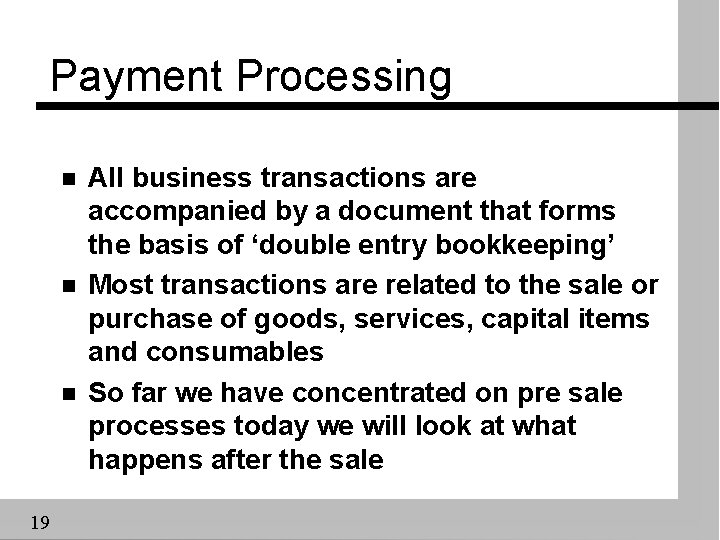 Payment Processing

• All business transactions are accompanied by a document that forms the basis of 'double entry bookkeeping'

• Most transactions are related to the sale or purchase of goods, services, capital items and consumables

• So far we have concentrated on pre sale processes today we will look at what happens after the sale

19